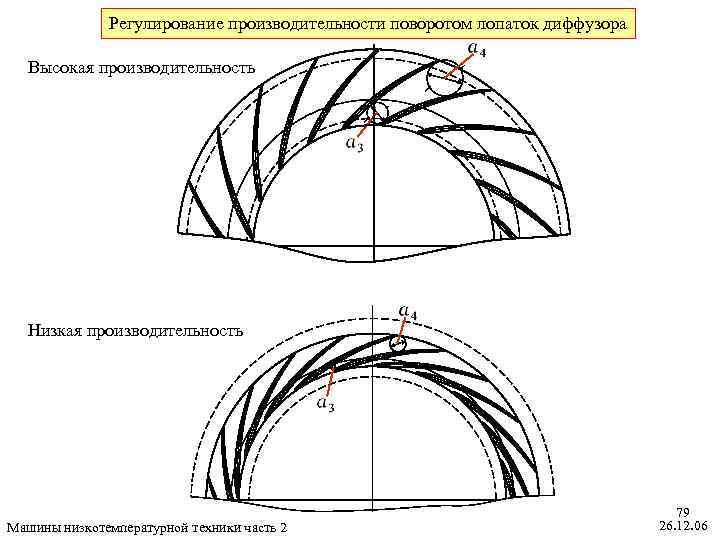 Регулирование производительности поворотом лопаток диффузора

Высокая производительность

$a_4$

$a_3$

Низкая производительность

$a_4$

$a_3$

Машины низкотемпературной техники часть 2

79
26.12.06